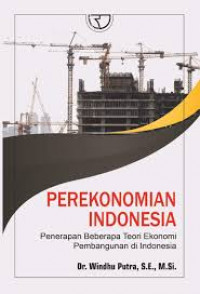 PEREKONOMIAN INDONESIA

Penerapan Beberapa Teori Ekonomi Pembangunan di Indonesia

Dr. Windhu Putra, S.E., M.Si.